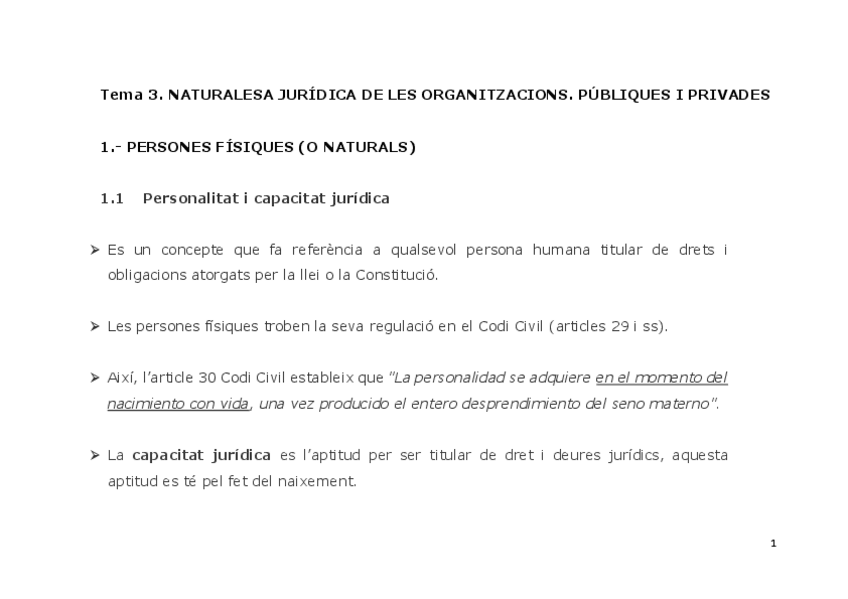 Tema 3. NATURALESA JURÍDICA DE LES ORGANITZACIONS. PÚBLIQUES I PRIVADES

1.- PERSONES FÍSIQUES (O NATURALS)

1.1 Personalitat i capacitat jurídica

➢ Es un concepte que fa referència a qualsevol persona humana titular de drets i obligacions atorgats per la llei o la Constitució.

➢ Les persones físiques troben la seva regulació en el Codi Civil (articles 29 i ss).

➢ Així, l'article 30 Codi Civil estableix que "La personalidad se adquiere en el momento del nacimiento con vida, una vez producido el entero desprendimiento del seno materno".

➢ La capacitat jurídica es l'aptitud per ser titular de dret i deures jurídics, aquesta aptitud es té pel fet del naixement.

1